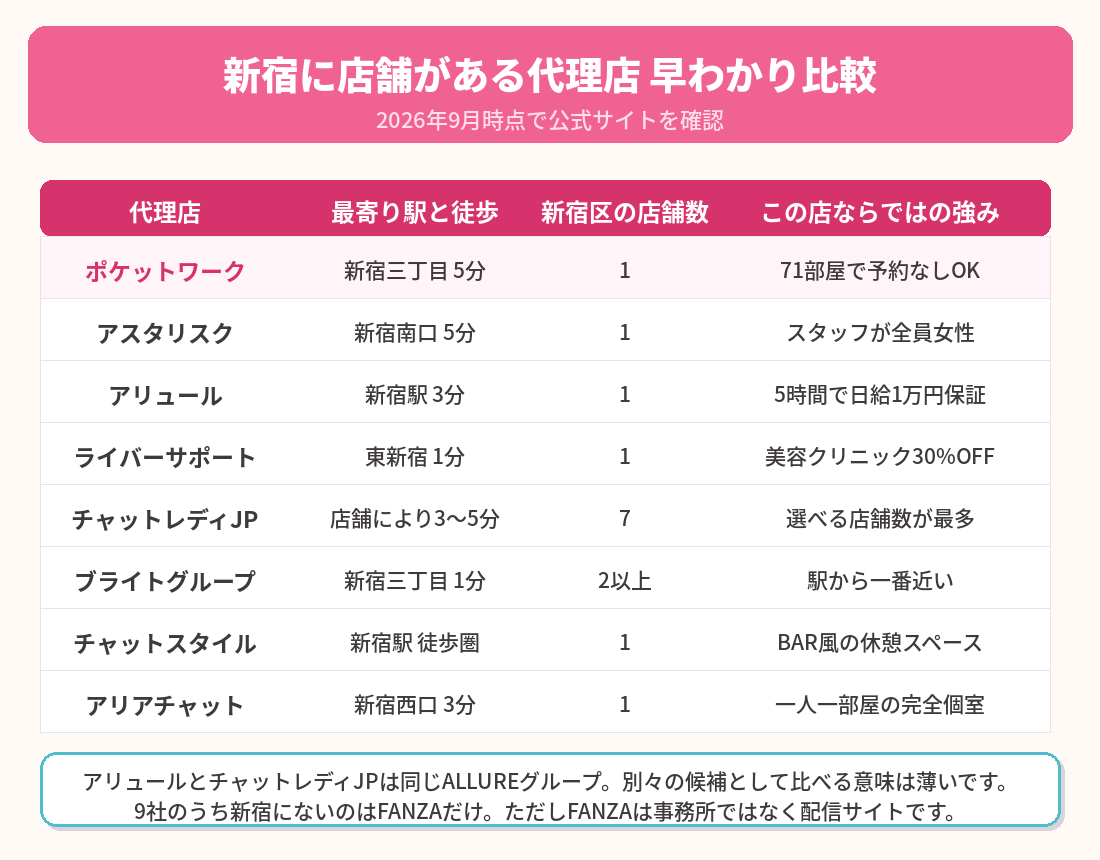 新宿に店舗がある代理店 早わかり比較

2026年9月時点で公式サイトを確認

| 代理店 | 最寄り駅と徒歩 | 新宿区の店舗数 | この店ならではの強み |
|---|---|---|---|
| ポケットワーク | 新宿三丁目 5分 | 1 | 71部屋で予約なしOK |
| アスタリスク | 新宿南口 5分 | 1 | スタッフが全員女性 |
| アリュール | 新宿駅 3分 | 1 | 5時間で日給1万円保証 |
| ライバーサポート | 東新宿 1分 | 1 | 美容クリニック30%OFF |
| チャットレディJP | 店舗により3〜5分 | 7 | 選べる店舗数が最多 |
| ブライトグループ | 新宿三丁目 1分 | 2以上 | 駅から一番近い |
| チャットスタイル | 新宿駅 徒歩圏 | 1 | BAR風の休憩スペース |
| アリアチャット | 新宿西口 3分 | 1 | 一人一部屋の完全個室 |

アリュールとチャットレディJPは同じALLUREグループ。別々の候補として比べる意味は薄いです。
9社のうち新宿にないのはFANZAだけ。ただしFANZAは事務所ではなく配信サイトです。